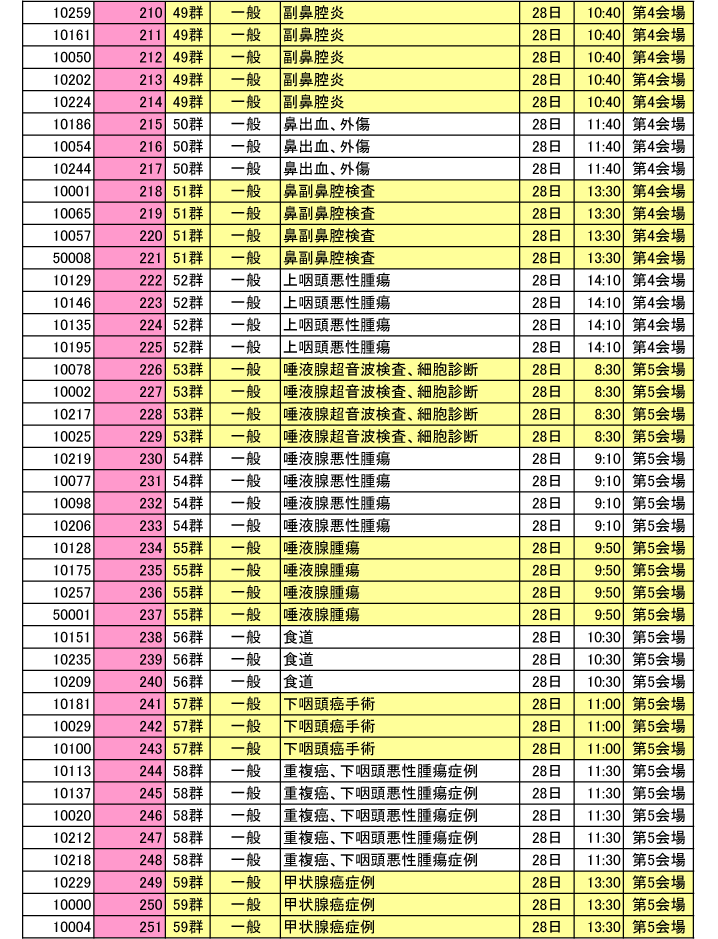 | 10259 | 210 | 49群 | 一般 | 副鼻腔炎 | 28日 | 10:40 | 第4会場 |
|---|---|---|---|---|---|---|---|
| 10161 | 211 | 49群 | 一般 | 副鼻腔炎 | 28日 | 10:40 | 第4会場 |
| 10050 | 212 | 49群 | 一般 | 副鼻腔炎 | 28日 | 10:40 | 第4会場 |
| 10202 | 213 | 49群 | 一般 | 副鼻腔炎 | 28日 | 10:40 | 第4会場 |
| 10224 | 214 | 49群 | 一般 | 副鼻腔炎 | 28日 | 10:40 | 第4会場 |
| 10186 | 215 | 50群 | 一般 | 鼻出血、外傷 | 28日 | 11:40 | 第4会場 |
| 10054 | 216 | 50群 | 一般 | 鼻出血、外傷 | 28日 | 11:40 | 第4会場 |
| 10244 | 217 | 50群 | 一般 | 鼻出血、外傷 | 28日 | 11:40 | 第4会場 |
| 10001 | 218 | 51群 | 一般 | 鼻副鼻腔検査 | 28日 | 13:30 | 第4会場 |
| 10065 | 219 | 51群 | 一般 | 鼻副鼻腔検査 | 28日 | 13:30 | 第4会場 |
| 10057 | 220 | 51群 | 一般 | 鼻副鼻腔検査 | 28日 | 13:30 | 第4会場 |
| 50008 | 221 | 51群 | 一般 | 鼻副鼻腔検査 | 28日 | 13:30 | 第4会場 |
| 10129 | 222 | 52群 | 一般 | 上咽頭悪性腫瘍 | 28日 | 14:10 | 第4会場 |
| 10146 | 223 | 52群 | 一般 | 上咽頭悪性腫瘍 | 28日 | 14:10 | 第4会場 |
| 10135 | 224 | 52群 | 一般 | 上咽頭悪性腫瘍 | 28日 | 14:10 | 第4会場 |
| 10195 | 225 | 52群 | 一般 | 上咽頭悪性腫瘍 | 28日 | 14:10 | 第4会場 |
| 10078 | 226 | 53群 | 一般 | 唾液腺超音波検査、細胞診断 | 28日 | 8:30 | 第5会場 |
| 10002 | 227 | 53群 | 一般 | 唾液腺超音波検査、細胞診断 | 28日 | 8:30 | 第5会場 |
| 10217 | 228 | 53群 | 一般 | 唾液腺超音波検査、細胞診断 | 28日 | 8:30 | 第5会場 |
| 10025 | 229 | 53群 | 一般 | 唾液腺超音波検査、細胞診断 | 28日 | 8:30 | 第5会場 |
| 10219 | 230 | 54群 | 一般 | 唾液腺悪性腫瘍 | 28日 | 9:10 | 第5会場 |
| 10077 | 231 | 54群 | 一般 | 唾液腺悪性腫瘍 | 28日 | 9:10 | 第5会場 |
| 10098 | 232 | 54群 | 一般 | 唾液腺悪性腫瘍 | 28日 | 9:10 | 第5会場 |
| 10206 | 233 | 54群 | 一般 | 唾液腺悪性腫瘍 | 28日 | 9:10 | 第5会場 |
| 10128 | 234 | 55群 | 一般 | 唾液腺腫瘍 | 28日 | 9:50 | 第5会場 |
| 10175 | 235 | 55群 | 一般 | 唾液腺腫瘍 | 28日 | 9:50 | 第5会場 |
| 10257 | 236 | 55群 | 一般 | 唾液腺腫瘍 | 28日 | 9:50 | 第5会場 |
| 50001 | 237 | 55群 | 一般 | 唾液腺腫瘍 | 28日 | 9:50 | 第5会場 |
| 10151 | 238 | 56群 | 一般 | 食道 | 28日 | 10:30 | 第5会場 |
| 10235 | 239 | 56群 | 一般 | 食道 | 28日 | 10:30 | 第5会場 |
| 10209 | 240 | 56群 | 一般 | 食道 | 28日 | 10:30 | 第5会場 |
| 10181 | 241 | 57群 | 一般 | 下咽頭癌手術 | 28日 | 11:00 | 第5会場 |
| 10029 | 242 | 57群 | 一般 | 下咽頭癌手術 | 28日 | 11:00 | 第5会場 |
| 10100 | 243 | 57群 | 一般 | 下咽頭癌手術 | 28日 | 11:00 | 第5会場 |
| 10113 | 244 | 58群 | 一般 | 重複癌、下咽頭悪性腫瘍症例 | 28日 | 11:30 | 第5会場 |
| 10137 | 245 | 58群 | 一般 | 重複癌、下咽頭悪性腫瘍症例 | 28日 | 11:30 | 第5会場 |
| 10020 | 246 | 58群 | 一般 | 重複癌、下咽頭悪性腫瘍症例 | 28日 | 11:30 | 第5会場 |
| 10212 | 247 | 58群 | 一般 | 重複癌、下咽頭悪性腫瘍症例 | 28日 | 11:30 | 第5会場 |
| 10218 | 248 | 58群 | 一般 | 重複癌、下咽頭悪性腫瘍症例 | 28日 | 11:30 | 第5会場 |
| 10229 | 249 | 59群 | 一般 | 甲状腺癌症例 | 28日 | 13:30 | 第5会場 |
| 10000 | 250 | 59群 | 一般 | 甲状腺癌症例 | 28日 | 13:30 | 第5会場 |
| 10004 | 251 | 59群 | 一般 | 甲状腺癌症例 | 28日 | 13:30 | 第5会場 |